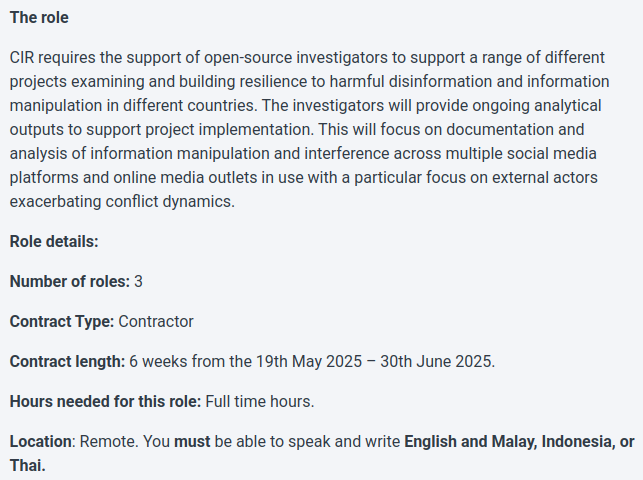 The role

CIR requires the support of open-source investigators to support a range of different projects examining and building resilience to harmful disinformation and information manipulation in different countries. The investigators will provide ongoing analytical outputs to support project implementation. This will focus on documentation and analysis of information manipulation and interference across multiple social media platforms and online media outlets in use with a particular focus on external actors exacerbating conflict dynamics.

Role details:

Number of roles: 3

Contract Type: Contractor

Contract length: 6 weeks from the 19th May 2025 – 30th June 2025.

Hours needed for this role: Full time hours.

Location: Remote. You must be able to speak and write English and Malay, Indonesia, or Thai.